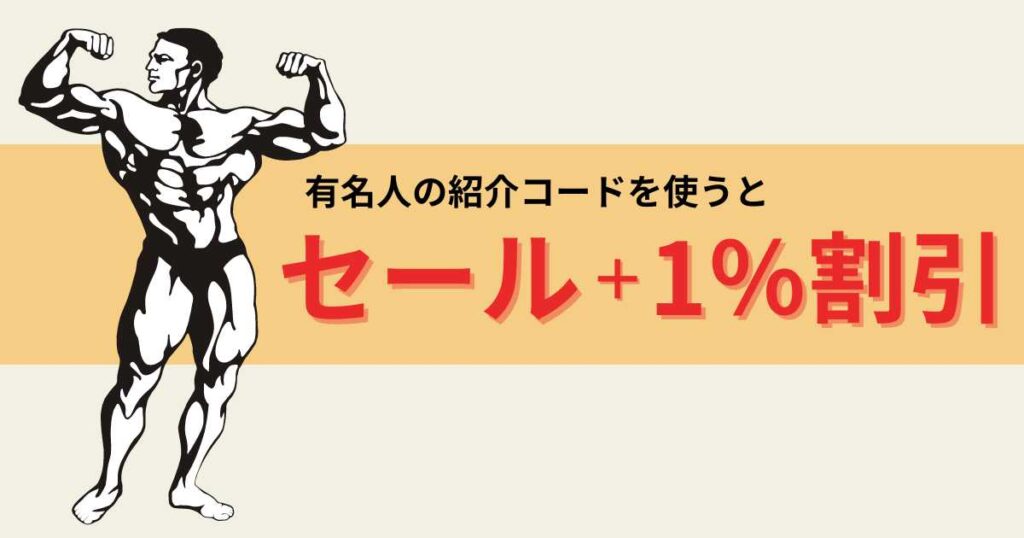 有名人の紹介コードを使うと

セール+1%割引